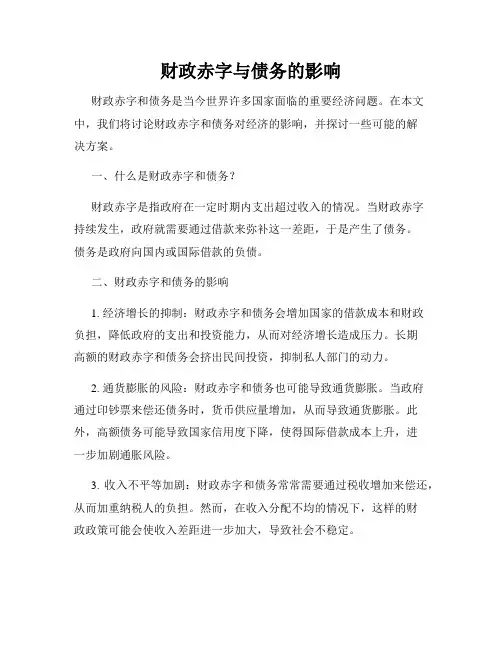 财政赤字与债务的影响

财政赤字和债务是当今世界许多国家面临的重要经济问题。在本文中，我们将讨论财政赤字和债务对经济的影响，并探讨一些可能的解决方案。

一、什么是财政赤字和债务？

财政赤字是指政府在一定时期内支出超过收入的情况。当财政赤字持续发生，政府就需要通过借款来弥补这一差距，于是产生了债务。债务是政府向国内或国际借款的负债。

二、财政赤字和债务的影响

1. 经济增长的抑制：财政赤字和债务会增加国家的借款成本和财政负担，降低政府的支出和投资能力，从而对经济增长造成压力。长期高额的财政赤字和债务会挤出民间投资，抑制私人部门的动力。

2. 通货膨胀的风险：财政赤字和债务也可能导致通货膨胀。当政府通过印钞票来偿还债务时，货币供应量增加，从而导致通货膨胀。此外，高额债务可能导致国家信用度下降，使得国际借款成本上升，进一步加剧通胀风险。

3. 收入不平等加剧：财政赤字和债务常常需要通过税收增加来偿还，从而加重纳税人的负担。然而，在收入分配不均的情况下，这样的财政政策可能会使收入差距进一步加大，导致社会不稳定。